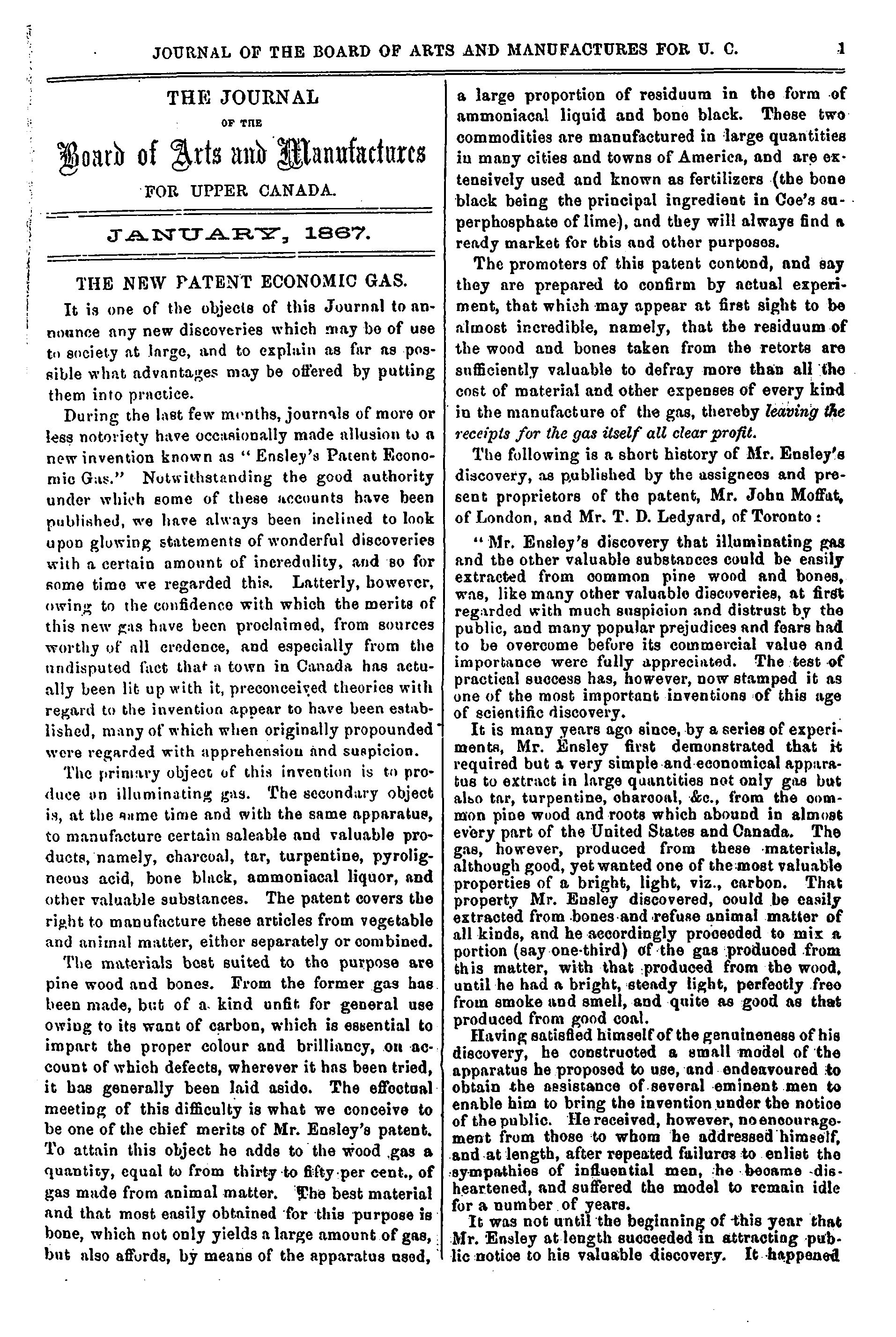 JOURNAL OF THE BOARD OF ARTS AND MANUFACTURES FOR U. C. 1

THE JOURNAL
OF THE
Board of Arts and Manufactures
FOR UPPER CANADA.

JANUARY, 1867.

THE NEW PATENT ECONOMIC GAS.

It is one of the objects of this Journal to announce any new discoveries which may be of use to society at large, and to explain as far as possible what advantages may be offered by putting them into practice.

During the last few months, journals of more or less notoriety have occasionally made allusion to a new invention known as "Ensley's Patent Economic Gas." Notwithstanding the good authority under which some of these accounts have been published, we have always been inclined to look upon glowing statements of wonderful discoveries with a certain amount of incredulity, and so for some time we regarded this. Latterly, however, owing to the confidence with which the merits of this new gas have been proclaimed, from sources worthy of all credence, and especially from the undisputed fact that a town in Canada has actually been lit up with it, preconceived theories with regard to the invention appear to have been established, many of which when originally propounded were regarded with apprehension and suspicion.

The primary object of this invention is to produce an illuminating gas. The secondary object is, at the same time and with the same apparatus, to manufacture certain saleable and valuable products, namely, charcoal, tar, turpentine, pyroligneous acid, bone black, ammoniacal liquor, and other valuable substances. The patent covers the right to manufacture these articles from vegetable and animal matter, either separately or combined.

The materials best suited to the purpose are pine wood and bones. From the former gas has been made, but of a kind unfit for general use owing to its want of carbon, which is essential to impart the proper colour and brilliancy, on account of which defects, wherever it has been tried, it has generally been laid aside. The effectual meeting of this difficulty is what we conceive to be one of the chief merits of Mr. Ensley's patent. To attain this object he adds to the wood gas a quantity, equal to from thirty to fifty per cent., of gas made from animal matter. The best material and that most easily obtained for this purpose is bone, which not only yields a large amount of gas, but also affords, by means of the apparatus used, a large proportion of residuum in the form of ammoniacal liquid and bone black. These two commodities are manufactured in large quantities in many cities and towns of America, and are extensively used and known as fertilizers (the bone black being the principal ingredient in Coe's superphosphate of lime), and they will always find a ready market for this and other purposes.

The promoters of this patent contend, and say they are prepared to confirm by actual experiment, that which may appear at first sight to be almost incredible, namely, that the residuum of the wood and bones taken from the retorts are sufficiently valuable to defray more than all the cost of material and other expenses of every kind in the manufacture of the gas, thereby leaving the receipts for the gas itself all clear profit.

The following is a short history of Mr. Ensley's discovery, as published by the assignees and present proprietors of the patent, Mr. John Moffat, of London, and Mr. T. D. Ledyard, of Toronto:

"Mr. Ensley's discovery that illuminating gas and the other valuable substances could be easily extracted from common pine wood and bones, was, like many other valuable discoveries, at first regarded with much suspicion and distrust by the public, and many popular prejudices and fears had to be overcome before its commercial value and importance were fully appreciated. The test of practical success has, however, now stamped it as one of the most important inventions of this age of scientific discovery.

It is many years ago since, by a series of experiments, Mr. Ensley first demonstrated that it required but a very simple and economical apparatus to extract in large quantities not only gas but also tar, turpentine, charcoal, &c., from the common pine wood and roots which abound in almost every part of the United States and Canada. The gas, however, produced from these materials, although good, yet wanted one of the most valuable properties of a bright, light, viz., carbon. That property Mr. Ensley discovered, could be easily extracted from bones and refuse animal matter of all kinds, and he accordingly proceeded to mix a portion (say one-third) of the gas produced from this matter, with that produced from the wood, until he had a bright, steady light, perfectly free from smoke and smell, and quite as good as that produced from good coal.

Having satisfied himself of the genuineness of his discovery, he constructed a small model of the apparatus he proposed to use, and endeavoured to obtain the assistance of several eminent men to enable him to bring the invention under the notice of the public. He received, however, no encouragement from those to whom he addressed himself, and at length, after repeated failures to enlist the sympathies of influential men, he became disheartened, and suffered the model to remain idle for a number of years.

It was not until the beginning of this year that Mr. Ensley at length succeeded in attracting public notice to his valuable discovery. It happened